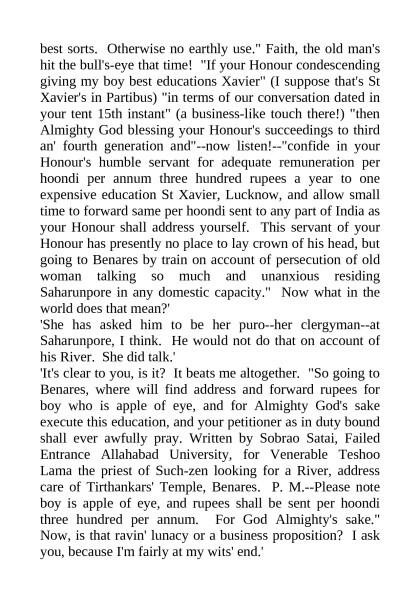 best sorts. Otherwise no earthly use." Faith, the old man's hit the bull's-eye that time! "If your Honour condescending giving my boy best educations Xavier" (I suppose that's St Xavier's in Partibus) "in terms of our conversation dated in your tent 15th instant" (a business-like touch there!) "then Almighty God blessing your Honour's succeedings to third an' fourth generation and"--now listen!--"confide in your Honour's humble servant for adequate remuneration per hoondi per annum three hundred rupees a year to one expensive education St Xavier, Lucknow, and allow small time to forward same per hoondi sent to any part of India as your Honour shall address yourself. This servant of your Honour has presently no place to lay crown of his head, but going to Benares by train on account of persecution of old woman talking so much and unanxious residing Saharunpore in any domestic capacity." Now what in the world does that mean?'
'She has asked him to be her puro--her clergyman--at Saharunpore, I think. He would not do that on account of his River. She did talk.'
'It's clear to you, is it? It beats me altogether. "So going to Benares, where will find address and forward rupees for boy who is apple of eye, and for Almighty God's sake execute this education, and your petitioner as in duty bound shall ever awfully pray. Written by Sobrao Satai, Failed Entrance Allahabad University, for Venerable Teshoo Lama the priest of Such-zen looking for a River, address care of Tirthankars' Temple, Benares. P. M.--Please note boy is apple of eye, and rupees shall be sent per hoondi three hundred per annum. For God Almighty's sake." Now, is that ravin' lunacy or a business proposition? I ask you, because I'm fairly at my wits' end.'